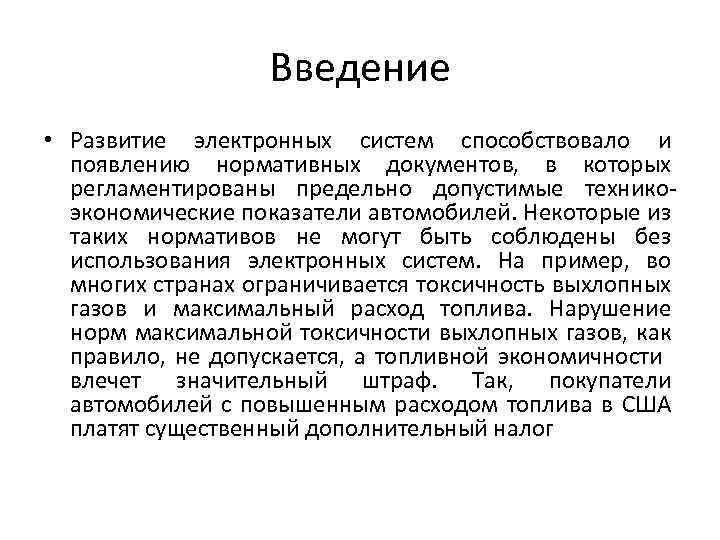 Введение

• Развитие электронных систем способствовало и появлению нормативных документов, в которых регламентированы предельно допустимые технико-экономические показатели автомобилей. Некоторые из таких нормативов не могут быть соблюдены без использования электронных систем. На пример, во многих странах ограничивается токсичность выхлопных газов и максимальный расход топлива. Нарушение норм максимальной токсичности выхлопных газов, как правило, не допускается, а топливной экономичности влечет значительный штраф. Так, покупатели автомобилей с повышенным расходом топлива в США платят существенный дополнительный налог